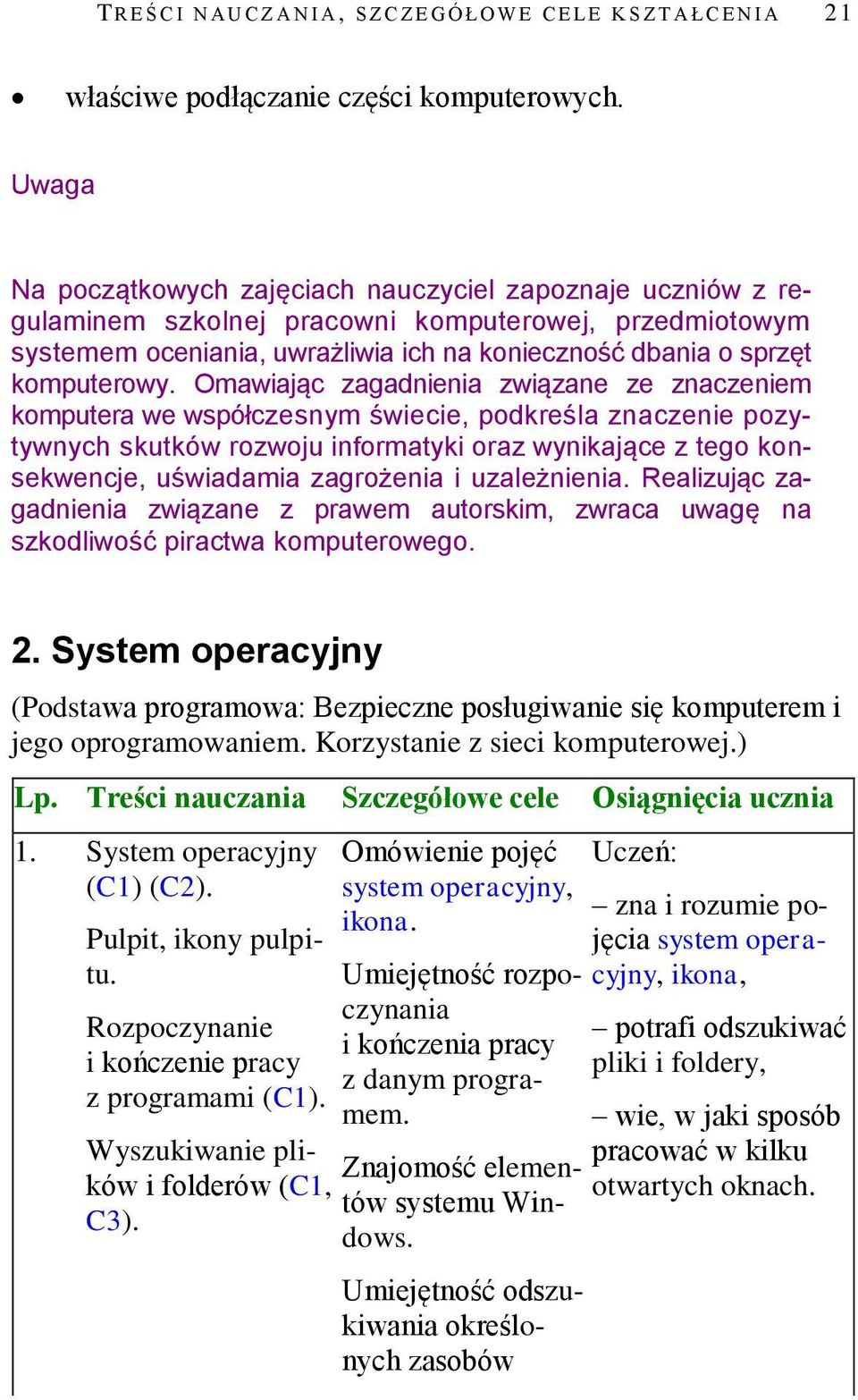 TREŚCI NAUCZANIA, SZCZEGÓŁOWE CELE KSZTAŁCENIA 21

• właściwe podłączanie części komputerowych.

Uwaga

Na początkowych zajęciach nauczyciel zapoznaje uczniów z regulaminem szkolnej pracowni komputerowej, przedmiotowym systemem oceniania, uwrażliwia ich na konieczność dbania o sprzęt komputerowy. Omawiając zagadnienia związane ze znaczeniem komputera we współczesnym świecie, podkreśla znaczenie pozytywnych skutków rozwoju informatyki oraz wynikające z tego konsekwencje, uświadamia zagrożenia i uzależnienia. Realizując zagadnienia związane z prawem autorskim, zwraca uwagę na szkodliwość piractwa komputerowego.

2. System operacyjny

(Podstawa programowa: Bezpieczne posługiwanie się komputerem i jego oprogramowaniem. Korzystanie z sieci komputerowej.)

| Lp. | Treści nauczania | Szczegółowe cele | Osiągnięcia ucznia |
|---|---|---|---|
| 1. | System operacyjny (C1) (C2). Pulpit, ikony pulpitu. Rozpoczynanie i kończenie pracy z programami (C1). Wyszukiwanie plików i folderów (C1, C3). | Omówienie pojęć system operacyjny, ikona. Umiejętność rozpoczynania i kończenia pracy z danym programem. Znajomość elementów systemu Windows. Umiejętność odszukiwania określonych zasobów | Uczeń: – zna i rozumie pojęcia system operacyjny, ikona, – potrafi odszukiwać pliki i foldery, – wie, w jaki sposób pracować w kilku otwartych oknach. |